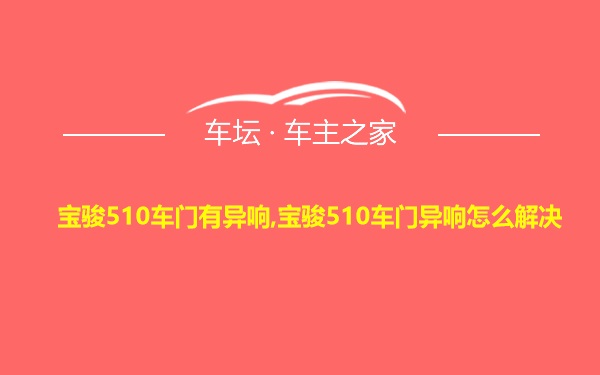 车坛 · 车主之家

宝骏510车门有异响,宝骏510车门异响怎么解决